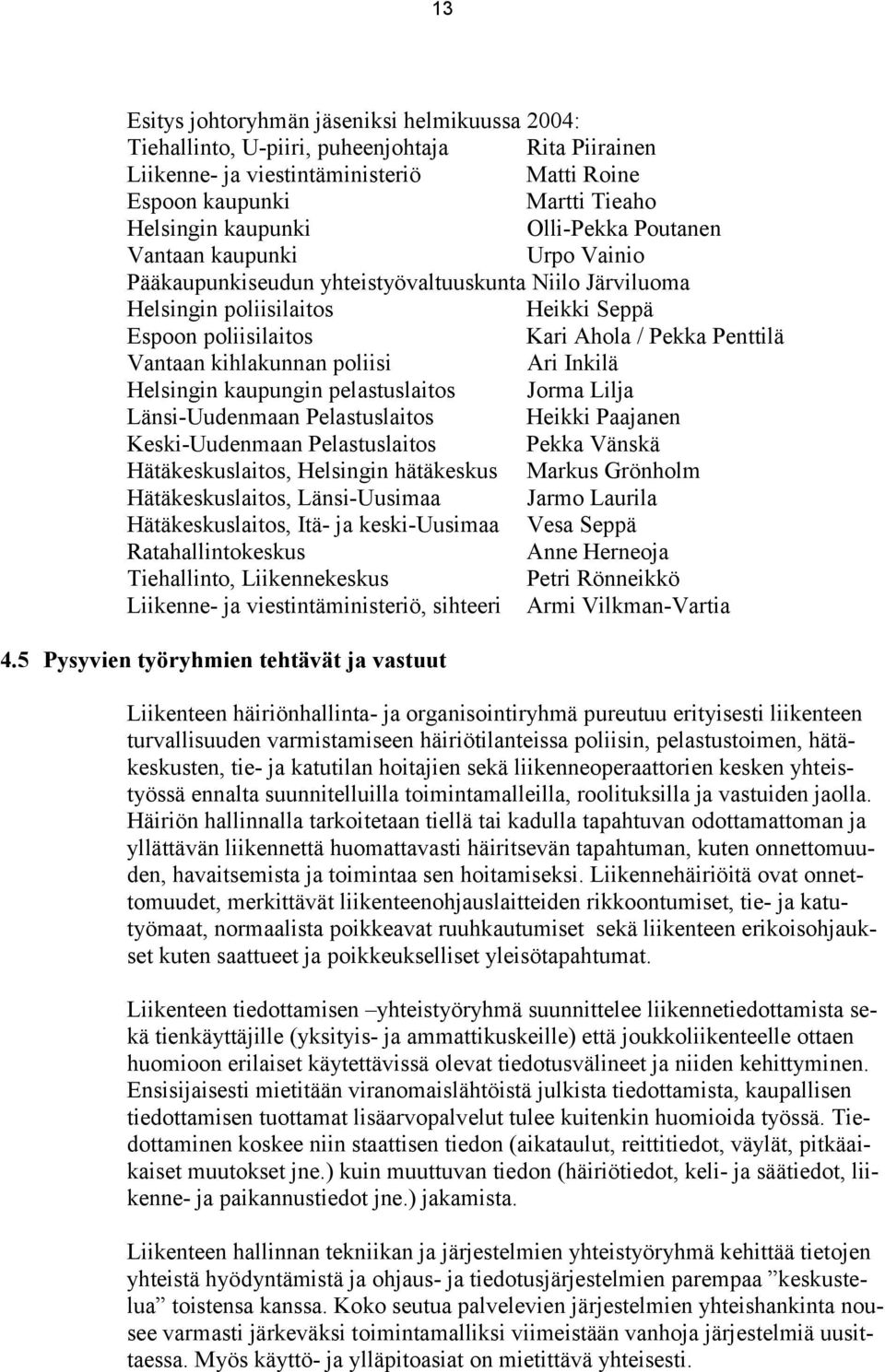 13

Esitys johtoryhmän jäseniksi helmikuussa 2004:

| | |
|---|---|
| Tiehallinto, U-piiri, puheenjohtaja | Rita Piirainen |
| Liikenne- ja viestintäministeriö | Matti Roine |
| Espoon kaupunki | Martti Tieaho |
| Helsingin kaupunki | Olli-Pekka Poutanen |
| Vantaan kaupunki | Urpo Vainio |
| Pääkaupunkiseudun yhteistyövaltuuskunta | Niilo Järviluoma |
| Helsingin poliisilaitos | Heikki Seppä |
| Espoon poliisilaitos | Kari Ahola / Pekka Penttilä |
| Vantaan kihlakunnan poliisi | Ari Inkilä |
| Helsingin kaupungin pelastuslaitos | Jorma Lilja |
| Länsi-Uudenmaan Pelastuslaitos | Heikki Paajanen |
| Keski-Uudenmaan Pelastuslaitos | Pekka Vänskä |
| Hätäkeskuslaitos, Helsingin hätäkeskus | Markus Grönholm |
| Hätäkeskuslaitos, Länsi-Uusimaa | Jarmo Laurila |
| Hätäkeskuslaitos, Itä- ja keski-Uusimaa | Vesa Seppä |
| Ratahallintokeskus | Anne Herneoja |
| Tiehallinto, Liikennekeskus | Petri Rönneikkö |
| Liikenne- ja viestintäministeriö, sihteeri | Armi Vilkman-Vartia |

4.5 Pysyvien työryhmien tehtävät ja vastuut

Liikenteen häiriönhallinta- ja organisointiryhmä pureutuu erityisesti liikenteen turvallisuuden varmistamiseen häiriötilanteissa poliisin, pelastustoimen, hätäkeskusten, tie- ja katutilan hoitajien sekä liikenneoperaattorien kesken yhteistyössä ennalta suunnitelluilla toimintamalleilla, roolituksilla ja vastuiden jaolla. Häiriön hallinnalla tarkoitetaan tiellä tai kadulla tapahtuvan odottamattoman ja yllättävän liikennettä huomattavasti häiritsevän tapahtuman, kuten onnettomuuden, havaitsemista ja toimintaa sen hoitamiseksi. Liikennehäiriöitä ovat onnettomuudet, merkittävät liikenteenohjauslaitteiden rikkoontumiset, tie- ja katutyömaat, normaalista poikkeavat ruuhkautumiset sekä liikenteen erikoisohjaukset kuten saattueet ja poikkeukselliset yleisötapahtumat.

Liikenteen tiedottamisen –yhteistyöryhmä suunnittelee liikennetiedottamista sekä tienkäyttäjille (yksityis- ja ammattikuskeille) että joukkoliikenteelle ottaen huomioon erilaiset käytettävissä olevat tiedotusvälineet ja niiden kehittyminen. Ensisijaisesti mietitään viranomaislähtöistä julkista tiedottamista, kaupallisen tiedottamisen tuottamat lisäarvopalvelut tulee kuitenkin huomioida työssä. Tiedottaminen koskee niin staattisen tiedon (aikataulut, reittitiedot, väylät, pitkäaikaiset muutokset jne.) kuin muuttuvan tiedon (häiriötiedot, keli- ja säätiedot, liikenne- ja paikannustiedot jne.) jakamista.

Liikenteen hallinnan tekniikan ja järjestelmien yhteistyöryhmä kehittää tietojen yhteistä hyödyntämistä ja ohjaus- ja tiedotusjärjestelmien parempaa ”keskustelua” toistensa kanssa. Koko seutua palvelevien järjestelmien yhteishankinta nousee varmasti järkeväksi toimintamalliksi viimeistään vanhoja järjestelmiä uusittaessa. Myös käyttö- ja ylläpitoasiat on mietittävä yhteisesti.